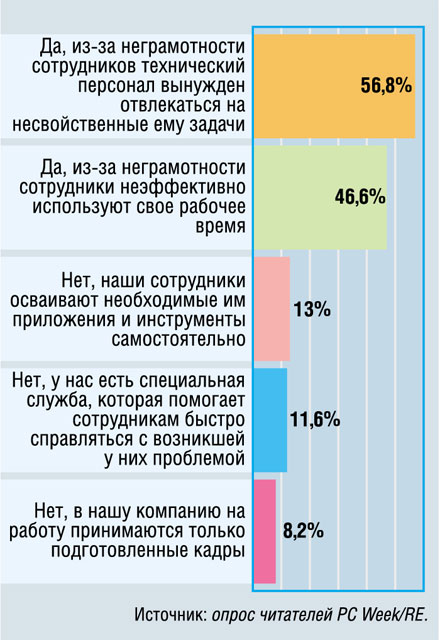 Да, из-за неграмотности сотрудников технический персонал вынужден отвлекаться на несвойственные ему задачи
56,8%

Да, из-за неграмотности сотрудники неэффективно используют свое рабочее время
46,6%

Нет, наши сотрудники осваивают необходимые им приложения и инструменты самостоятельно
13%

Нет, у нас есть специальная служба, которая помогает сотрудникам быстро справляться с возникшей у них проблемой
11,6%

Нет, в нашу компанию на работу принимаются только подготовленные кадры
8,2%

Источник: опрос читателей PC Week/RE.